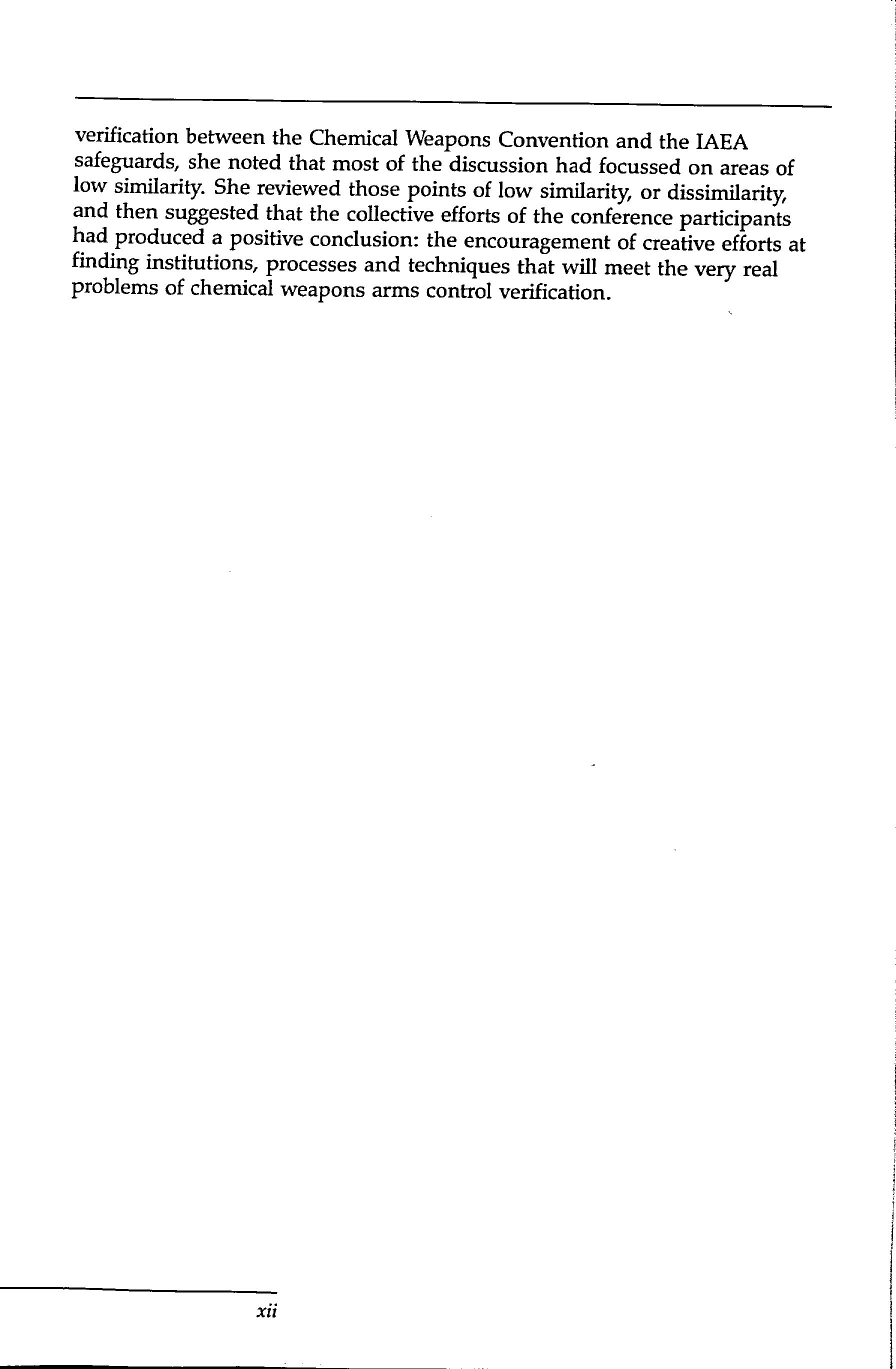 verification between the Chemical Weapons Convention and the IAEA safeguards, she noted that most of the discussion had focussed on areas of low similarity. She reviewed those points of low similarity, or dissimilarity, and then suggested that the collective efforts of the conference participants had produced a positive conclusion: the encouragement of creative efforts at finding institutions, processes and techniques that will meet the very real problems of chemical weapons arms control verification.

xii